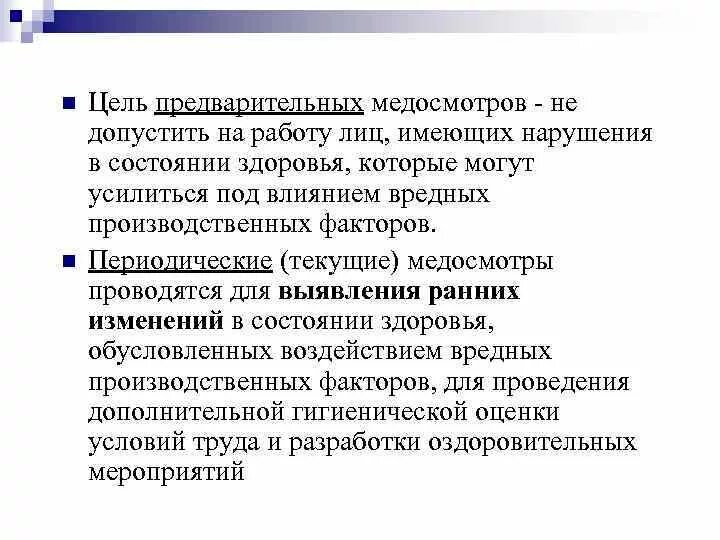 Цель предварительных медосмотров - не допустить на работу лиц, имеющих нарушения в состоянии здоровья, которые могут усилиться под влиянием вредных производственных факторов.

Периодические (текущие) медосмотры проводятся для выявления ранних изменений в состоянии здоровья, обусловленных воздействием вредных производственных факторов, для проведения дополнительной гигиенической оценки условий труда и разработки оздоровительных мероприятий